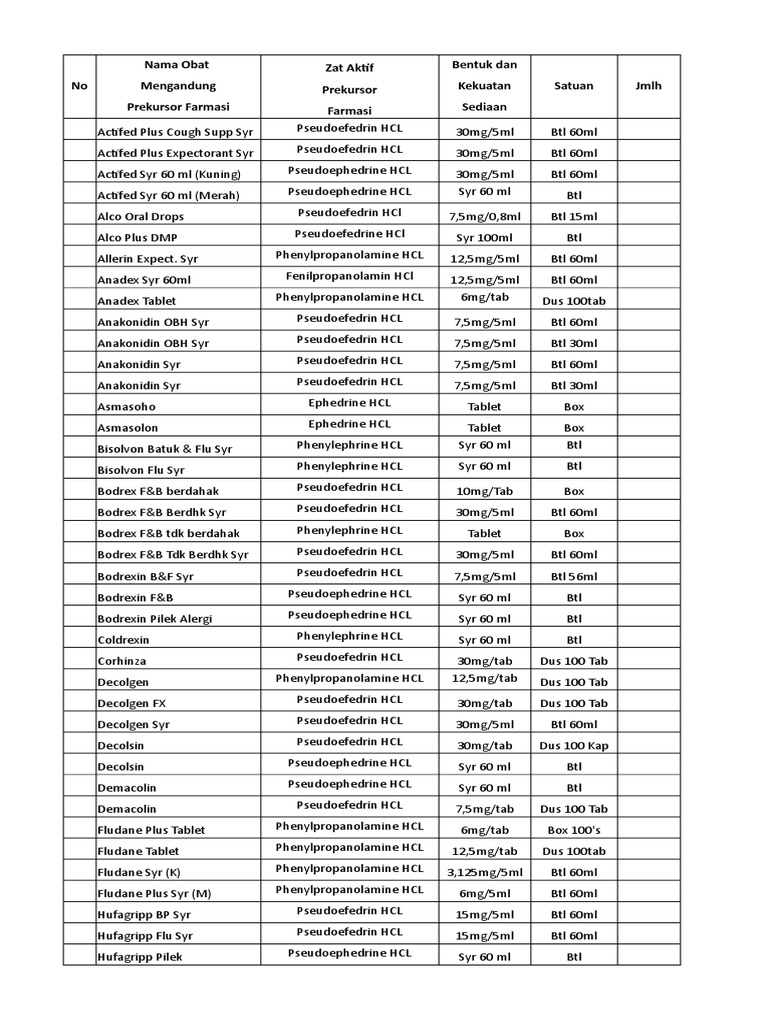 | No | Nama Obat Mengandung Prekursor Farmasi | Zat Aktif Prekursor Farmasi | Bentuk dan Kekuatan Sediaan | Satuan | Jmlh |
|---|---|---|---|---|---|
| | Actifed Plus Cough Supp Syr | Pseudoefedrin HCL | 30mg/5ml | Btl 60ml | |
| | Actifed Plus Expectorant Syr | Pseudoefedrin HCL | 30mg/5ml | Btl 60ml | |
| | Actifed Syr 60 ml (Kuning) | Pseudoephedrine HCL | 30mg/5ml | Btl 60ml | |
| | Actifed Syr 60 ml (Merah) | Pseudoephedrine HCL | Syr 60 ml | Btl | |
| | Alco Oral Drops | Pseudoefedrin HCl | 7,5mg/0,8ml | Btl 15ml | |
| | Alco Plus DMP | Pseudoefedrine HCl | Syr 100ml | Btl | |
| | Allerin Expect. Syr | Phenylpropanolamine HCL | 12,5mg/5ml | Btl 60ml | |
| | Anadex Syr 60ml | Fenilpropanolamin HCl | 12,5mg/5ml | Btl 60ml | |
| | Anadex Tablet | Phenylpropanolamine HCL | 6mg/tab | Dus 100tab | |
| | Anakonidin OBH Syr | Pseudoefedrin HCL | 7,5mg/5ml | Btl 60ml | |
| | Anakonidin OBH Syr | Pseudoefedrin HCL | 7,5mg/5ml | Btl 30ml | |
| | Anakonidin Syr | Pseudoefedrin HCL | 7,5mg/5ml | Btl 60ml | |
| | Anakonidin Syr | Pseudoefedrin HCL | 7,5mg/5ml | Btl 30ml | |
| | Asmasoho | Ephedrine HCL | Tablet | Box | |
| | Asmasolon | Ephedrine HCL | Tablet | Box | |
| | Bisolvon Batuk & Flu Syr | Phenylephrine HCL | Syr 60 ml | Btl | |
| | Bisolvon Flu Syr | Phenylephrine HCL | Syr 60 ml | Btl | |
| | Bodrex F&B berdahak | Pseudoefedrin HCL | 10mg/Tab | Box | |
| | Bodrex F&B Berdhk Syr | Pseudoefedrin HCL | 30mg/5ml | Btl 60ml | |
| | Bodrex F&B tdk berdahak | Phenylephrine HCL | Tablet | Box | |
| | Bodrex F&B Tdk Berdhk Syr | Pseudoefedrin HCL | 30mg/5ml | Btl 60ml | |
| | Bodrexin B&F Syr | Pseudoefedrin HCL | 7,5mg/5ml | Btl 56ml | |
| | Bodrexin F&B | Pseudoephedrine HCL | Syr 60 ml | Btl | |
| | Bodrexin Pilek Alergi | Pseudoephedrine HCL | Syr 60 ml | Btl | |
| | Coldrexin | Phenylephrine HCL | Syr 60 ml | Btl | |
| | Corhinza | Pseudoefedrin HCL | 30mg/tab | Dus 100 Tab | |
| | Decolgen | Phenylpropanolamine HCL | 12,5mg/tab | Dus 100 Tab | |
| | Decolgen FX | Pseudoefedrin HCL | 30mg/tab | Dus 100 Tab | |
| | Decolgen Syr | Pseudoefedrin HCL | 30mg/5ml | Btl 60ml | |
| | Decolsin | Pseudoefedrin HCL | 30mg/tab | Dus 100 Kap | |
| | Decolsin | Pseudoephedrine HCL | Syr 60 ml | Btl | |
| | Demacolin | Pseudoephedrine HCL | Syr 60 ml | Btl | |
| | Demacolin | Pseudoefedrin HCL | 7,5mg/tab | Dus 100 Tab | |
| | Fludane Plus Tablet | Phenylpropanolamine HCL | 6mg/tab | Box 100's | |
| | Fludane Tablet | Phenylpropanolamine HCL | 12,5mg/tab | Dus 100tab | |
| | Fludane Syr (K) | Phenylpropanolamine HCL | 3,125mg/5ml | Btl 60ml | |
| | Fludane Plus Syr (M) | Phenylpropanolamine HCL | 6mg/5ml | Btl 60ml | |
| | Hufagripp BP Syr | Pseudoefedrin HCL | 15mg/5ml | Btl 60ml | |
| | Hufagripp Flu Syr | Pseudoefedrin HCL | 15mg/5ml | Btl 60ml | |
| | Hufagripp Pilek | Pseudoephedrine HCL | Syr 60 ml | Btl | |